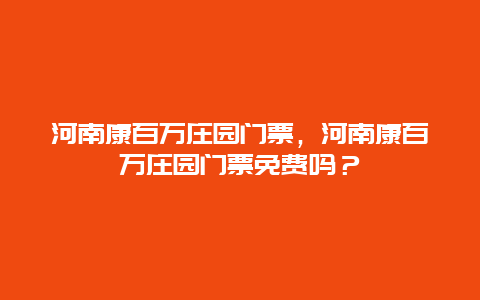 河南康百万庄园门票，河南康百万庄园门票免费吗？